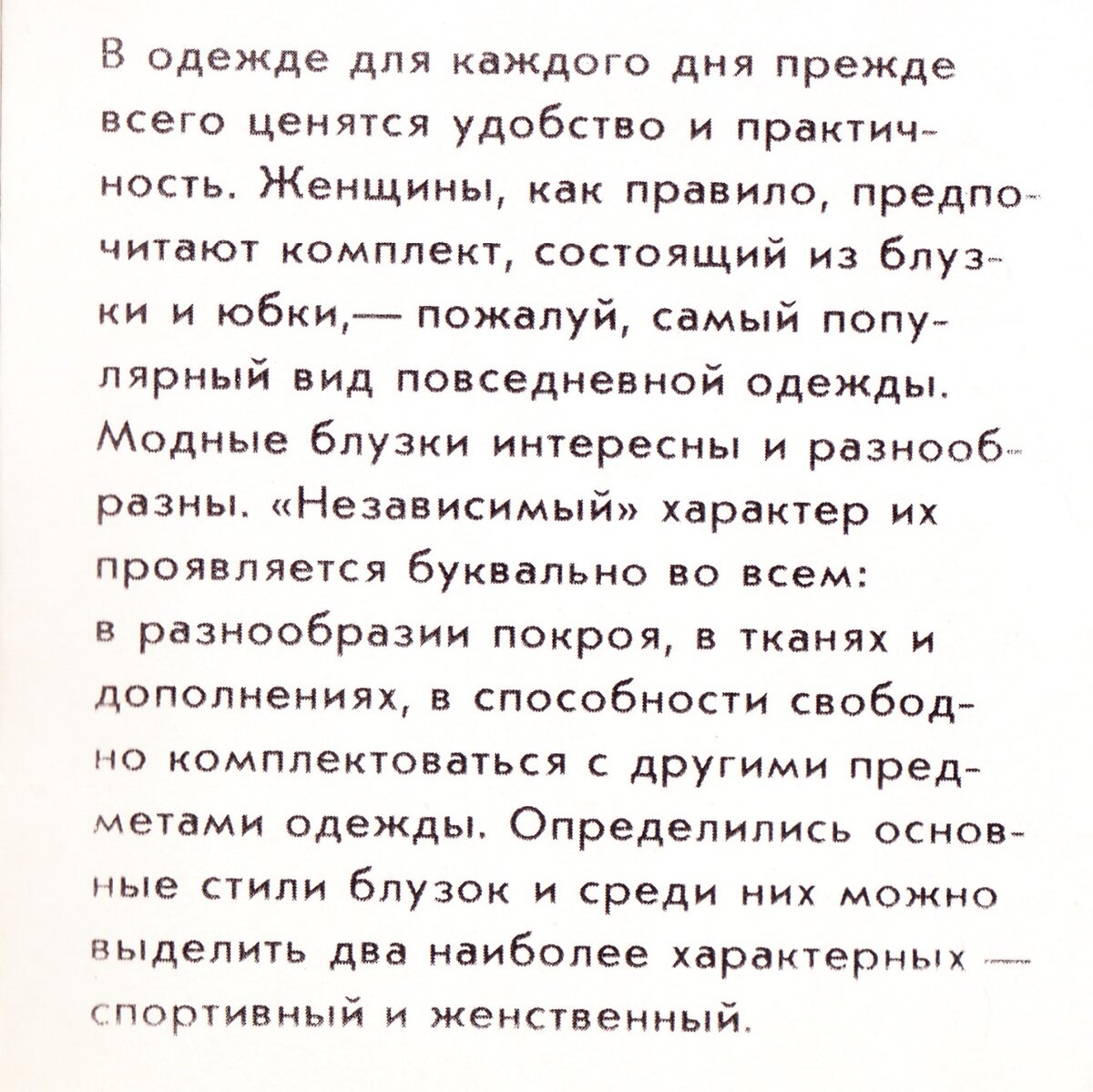 В одежде для каждого дня прежде всего ценятся удобство и практичность. Женщины, как правило, предпочитают комплект, состоящий из блузки и юбки,— пожалуй, самый популярный вид повседневной одежды. Модные блузки интересны и разнообразны. «Независимый» характер их проявляется буквально во всем: в разнообразии покроя, в тканях и дополнениях, в способности свободно комплектоваться с другими предметами одежды. Определились основные стили блузок и среди них можно выделить два наиболее характерных — спортивный и женственный.